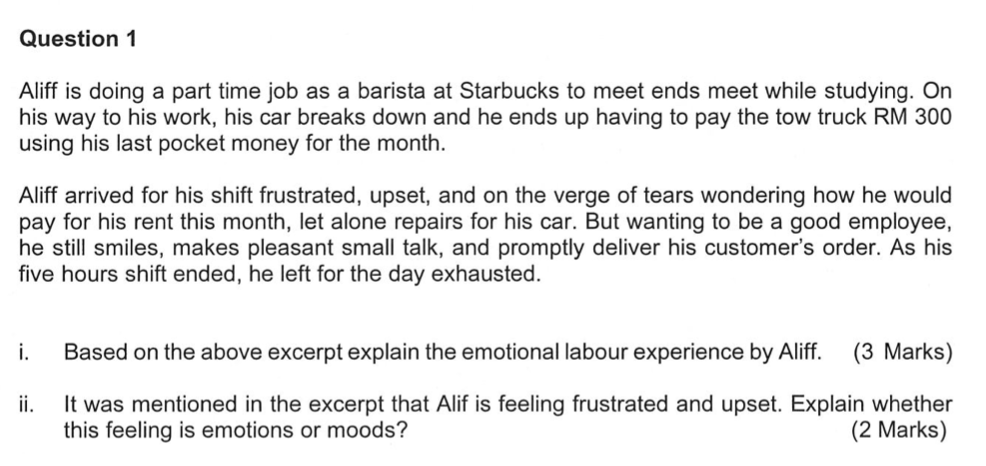 Question 1

Aliff is doing a part time job as a barista at Starbucks to meet ends meet while studying. On his way to his work, his car breaks down and he ends up having to pay the tow truck RM 300 using his last pocket money for the month.

Aliff arrived for his shift frustrated, upset, and on the verge of tears wondering how he would pay for his rent this month, let alone repairs for his car. But wanting to be a good employee, he still smiles, makes pleasant small talk, and promptly deliver his customer's order. As his five hours shift ended, he left for the day exhausted.

i. Based on the above excerpt explain the emotional labour experience by Aliff. (3 Marks)

ii. It was mentioned in the excerpt that Alif is feeling frustrated and upset. Explain whether this feeling is emotions or moods? (2 Marks)